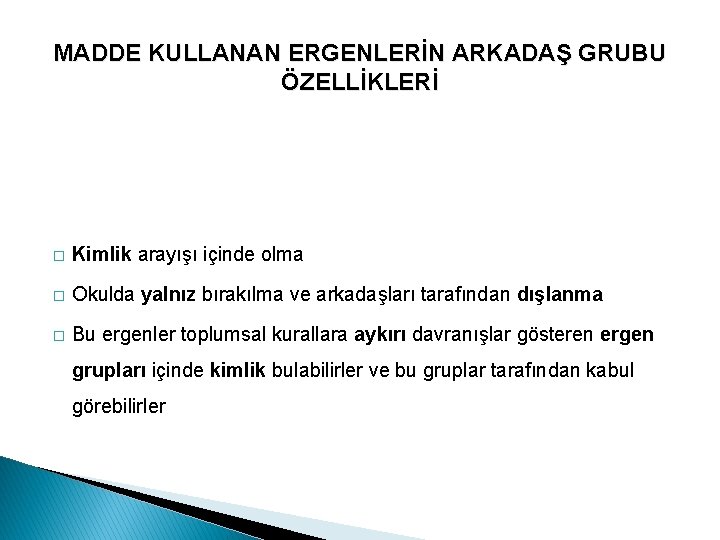 MADDE KULLANAN ERGENLERİN ARKADAŞ GRUBU ÖZELLİKLERİ

□ Kimlik arayışı içinde olma

□ Okulda yalnız bırakılma ve arkadaşları tarafından dışlanma

□ Bu ergenler toplumsal kurallara aykırı davranışlar gösteren ergen grupları içinde kimlik bulabilirler ve bu gruplar tarafından kabul görebilirler